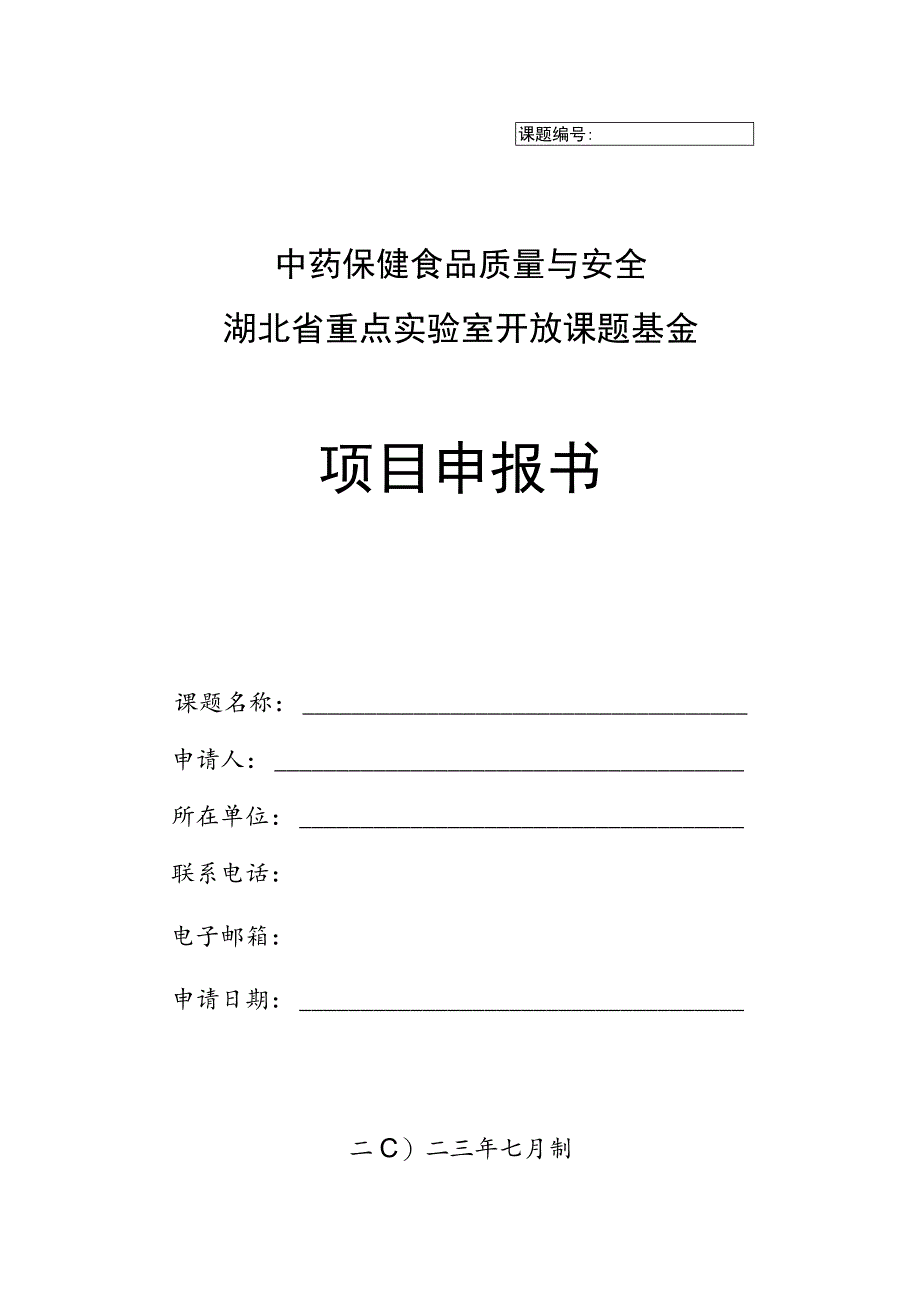 课题编号：

中药保健食品质量与安全
湖北省重点实验室开放课题基金

项目申报书

课题名称：

申请人：

所在单位：

联系电话：

电子邮箱：

申请日期：

二C）二三年七月制